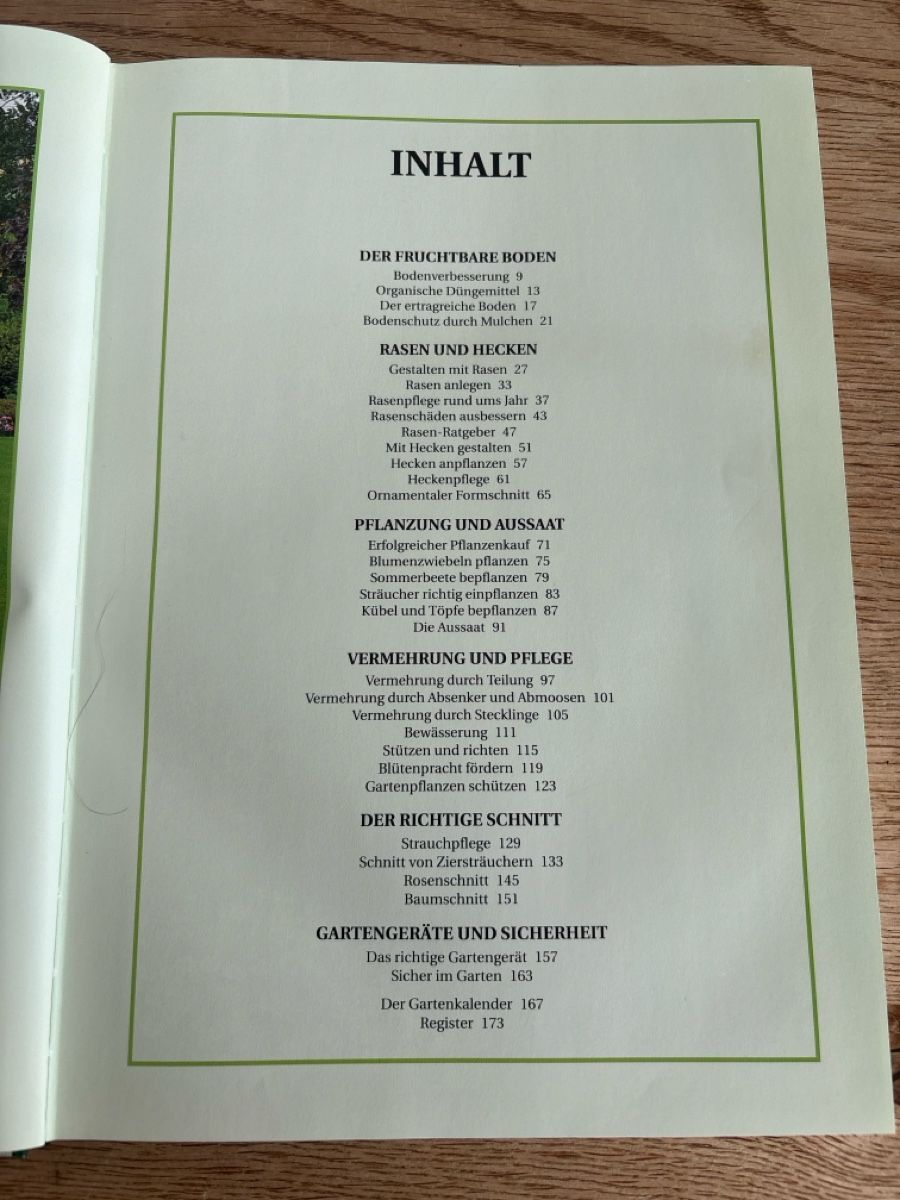 INHALT

DER FRUCHTBARE BODEN
Bodenverbesserung 9
Organische Düngemittel 13
Der ertragreiche Boden 17
Bodenschutz durch Mulchen 21

RASEN UND HECKEN
Gestalten mit Rasen 27
Rasen anlegen 33
Rasenpflege rund ums Jahr 37
Rasenschäden ausbessern 43
Rasen-Ratgeber 47
Mit Hecken gestalten 51
Hecken anpflanzen 57
Heckenpflege 61
Ornamentaler Formschnitt 65

PFLANZUNG UND AUSSAAT
Erfolgreicher Pflanzenkauf 71
Blumenzwiebeln pflanzen 75
Sommerbeete bepflanzen 79
Sträucher richtig einpflanzen 83
Kübel und Töpfe bepflanzen 87
Die Aussaat 91

VERMEHRUNG UND PFLEGE
Vermehrung durch Teilung 97
Vermehrung durch Absenker und Abmoosen 101
Vermehrung durch Stecklinge 105
Bewässerung 111
Stützen und richten 115
Blütenpracht fördern 119
Gartenpflanzen schützen 123

DER RICHTIGE SCHNITT
Strauchpflege 129
Schnitt von Ziersträuchern 133
Rosenschnitt 145
Baumschnitt 151

GARTENGERÄTE UND SICHERHEIT
Das richtige Gartengerät 157
Sicher im Garten 163

Der Gartenkalender 167
Register 173